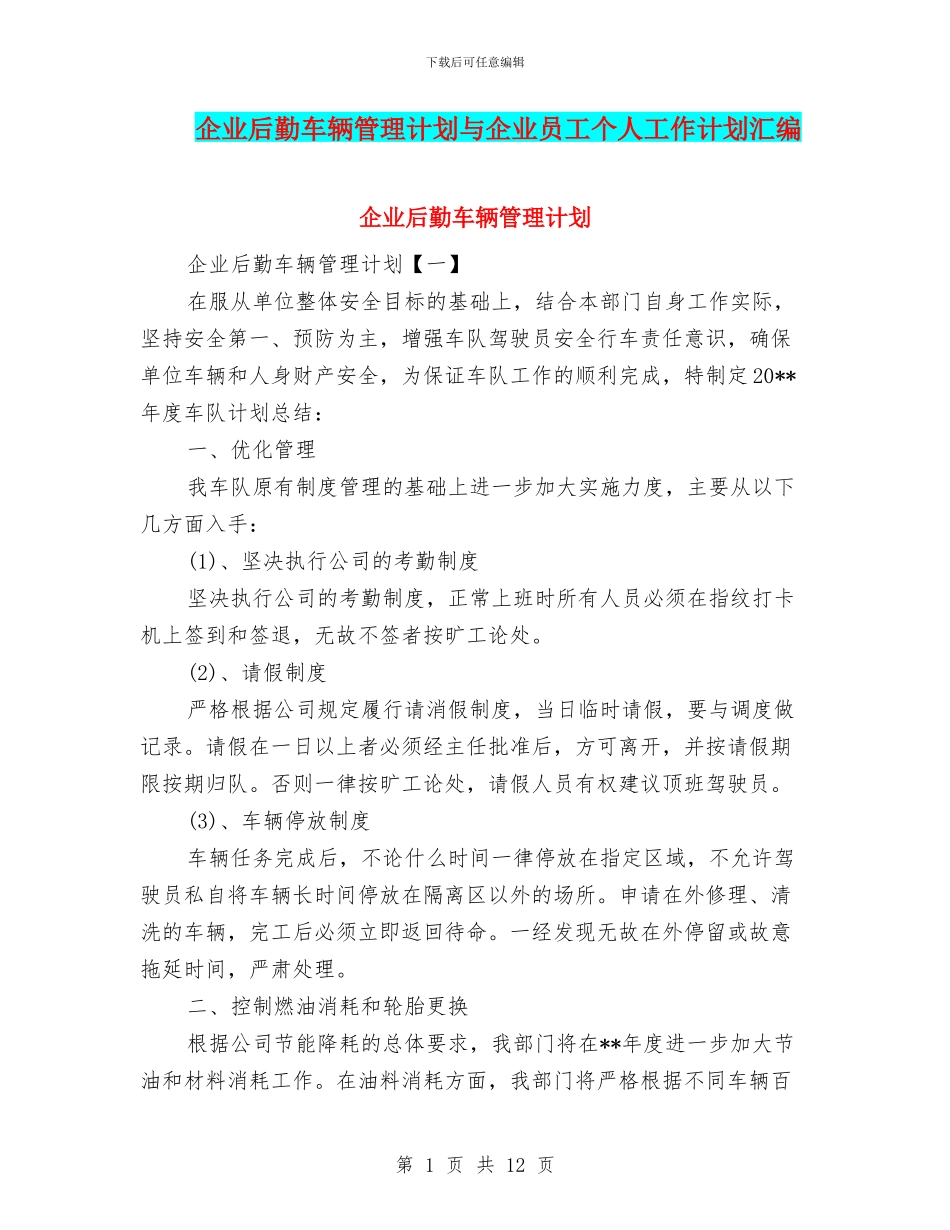 下载后可任意编辑

企业后勤车辆管理计划与企业员工个人工作计划汇编

企业后勤车辆管理计划

企业后勤车辆管理计划【一】

在服从单位整体安全目标的基础上，结合本部门自身工作实际，坚持安全第一、预防为主，增强车队驾驶员安全行车责任意识，确保单位车辆和人身财产安全，为保证车队工作的顺利完成，特制定20**年度车队计划总结：

一、优化管理

我车队原有制度管理的基础上进一步加大实施力度，主要从以下几方面入手：

(1)、坚决执行公司的考勤制度

坚决执行公司的考勤制度，正常上班时所有人员必须在指纹打卡机上签到和签退，无故不签者按旷工论处。

(2)、请假制度

严格根据公司规定履行请消假制度，当日临时请假，要与调度做记录。请假在一日以上者必须经主任批准后，方可离开，并按请假期限按期归队。否则一律按旷工论处，请假人员有权建议顶班驾驶员。

(3)、车辆停放制度

车辆任务完成后，不论什么时间一律停放在指定区域，不允许驾驶员私自将车辆长时间停放在隔离区以外的场所。申请在外修理、清洗的车辆，完工后必须立即返回待命。一经发现无故在外停留或故意拖延时间，严肃处理。

二、控制燃油消耗和轮胎更换

根据公司节能降耗的总体要求，我部门将在**年度进一步加大节油和材料消耗工作。在油料消耗方面，我部门将严格根据不同车辆百

第 1 页 共 12 页